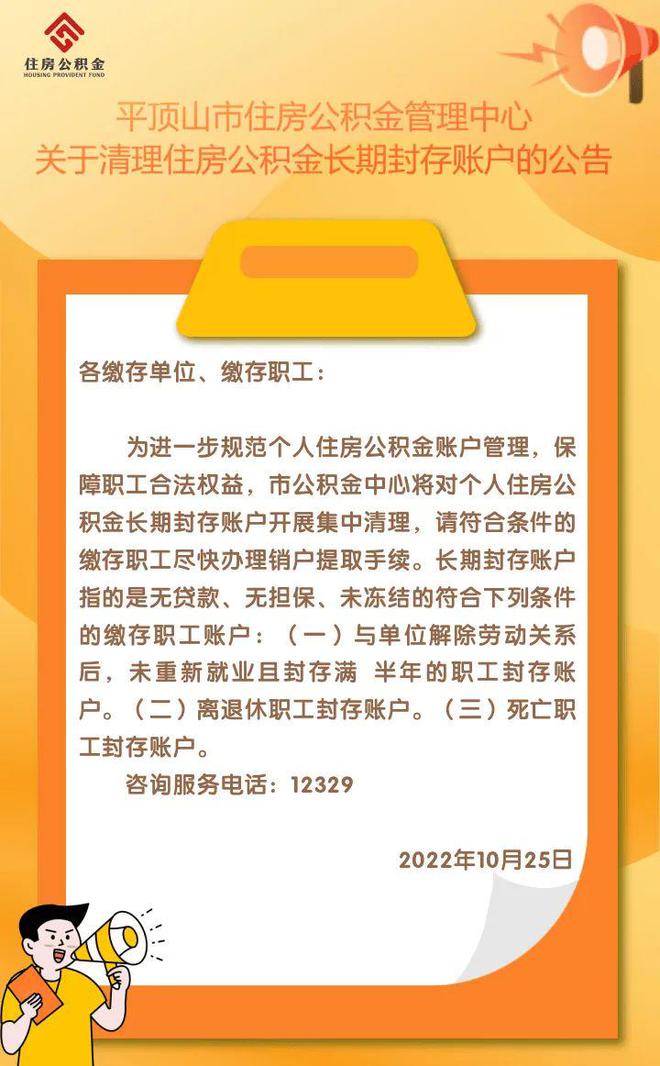 住房公积金
HOUSING PROVIDENT FUND

平顶山市住房公积金管理中心
关于清理住房公积金长期封存账户的公告

各缴存单位、缴存职工：

为进一步规范个人住房公积金账户管理，保障职工合法权益，市公积金中心将对个人住房公积金长期封存账户开展集中清理，请符合条件的缴存职工尽快办理销户提取手续。长期封存账户指的是无贷款、无担保、未冻结的符合下列条件的缴存职工账户：（一）与单位解除劳动关系后，未重新就业且封存满 半年的职工封存账户。（二）离退休职工封存账户。（三）死亡职工封存账户。

咨询服务电话：12329

2022年10月25日